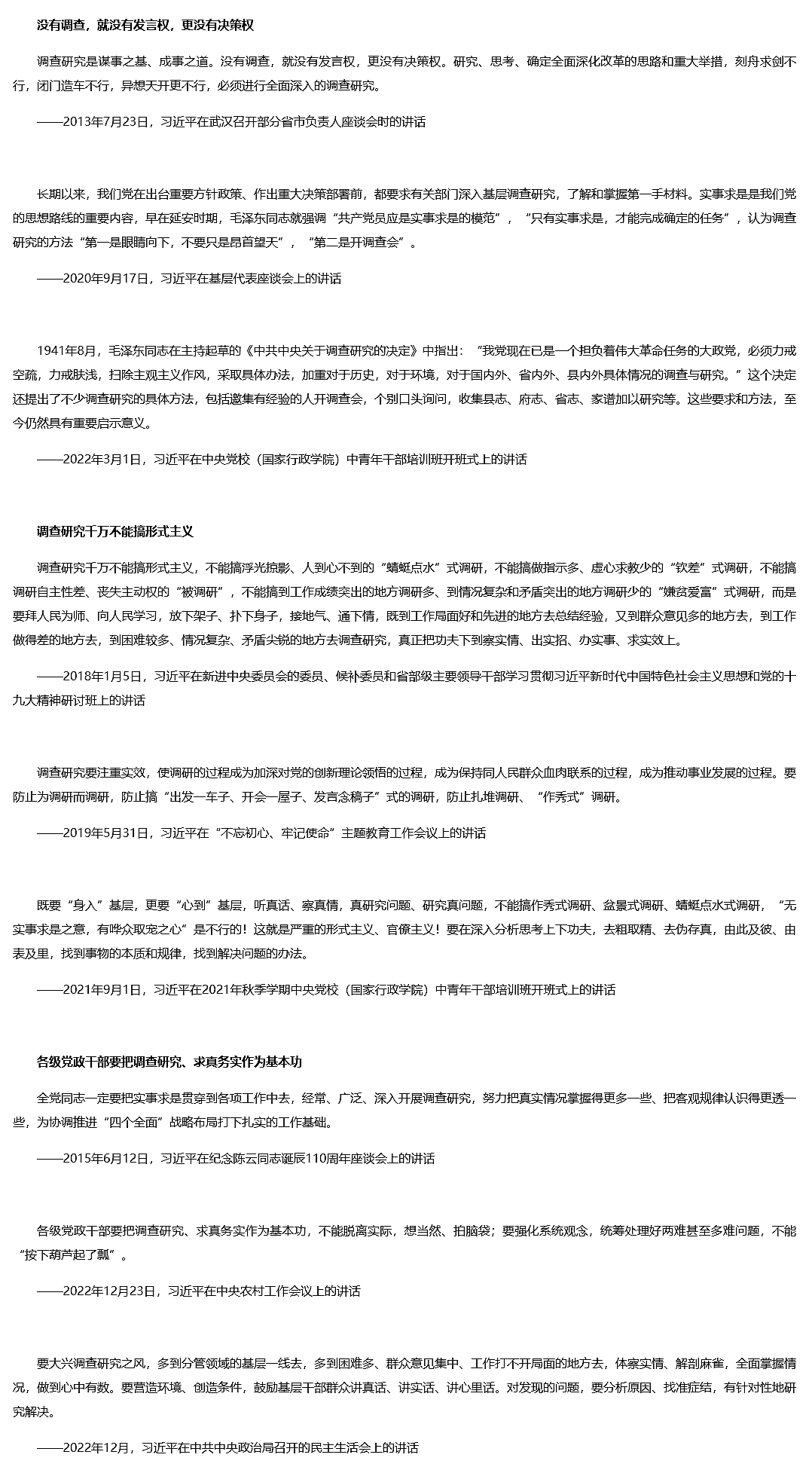 没有调查，就没有发言权，更没有决策权

调查研究是谋事之基、成事之道。没有调查，就没有发言权，更没有决策权。研究、思考、确定全面深化改革的思路和重大举措，刻舟求剑不行，闭门造车不行，异想天开更不行，必须进行全面深入的调查研究。

——2013年7月23日，习近平在武汉召开部分省市负责人座谈会时的讲话

长期以来，我们党在出台重要方针政策、作出重大决策部署前，都要求有关部门深入基层调查研究，了解和掌握第一手材料。实事求是是我们党的思想路线的重要内容，早在延安时期，毛泽东同志就强调“共产党员应是实事求是的模范”，“只有实事求是，才能完成确定的任务”，认为调查研究的方法“第一是眼睛向下，不要只是昂首望天”，“第二是开调查会”。

——2020年9月17日，习近平在基层代表座谈会上的讲话

1941年8月，毛泽东同志在主持起草的《中共中央关于调查研究的决定》中指出：“我党现在已是一个担负着伟大革命任务的大政党，必须力戒空疏，力戒肤浅，扫除主观主义作风，采取具体办法，加重对于历史，对于环境，对于国内外、省内外、县内外具体情况的调查与研究。”这个决定还提出了不少调查研究的具体方法，包括邀集有经验的人开调查会，个别口头询问，收集县志、府志、省志、家谱加以研究等。这些要求和方法，至今仍然具有重要启示意义。

——2022年3月1日，习近平在中央党校（国家行政学院）中青年干部培训班开班式上的讲话

调查研究千万不能搞形式主义

调查研究千万不能搞形式主义，不能搞浮光掠影、人到心不到的“蜻蜓点水”式调研，不能搞做指示多、虚心求教少的“钦差”式调研，不能搞调研自主性差、丧失主动权的“被调研”，不能搞到工作成绩突出的地方调研多、到情况复杂和矛盾突出的地方调研少的“嫌贫爱富”式调研，而是要拜人民为师、向人民学习，放下架子、扑下身子，接地气、通下情，既到工作局面好和先进的地方去总结经验，又到群众意见多的地方去，到工作做得差的地方去，到困难较多、情况复杂、矛盾尖锐的地方去调查研究，真正把功夫下到察实情、出实招、办实事、求实效上。

——2018年1月5日，习近平在新进中央委员会的委员、候补委员和省部级主要领导干部学习贯彻习近平新时代中国特色社会主义思想和党的十九大精神研讨班上的讲话

调查研究要注重实效，使调研的过程成为加深对党的创新理论领悟的过程，成为保持同人民群众血肉联系的过程，成为推动事业发展的过程。要防止为调研而调研，防止搞“出发一车子、开会一屋子、发言念稿子”式的调研，防止扎堆调研、“作秀式”调研。

——2019年5月31日，习近平在“不忘初心、牢记使命”主题教育工作会议上的讲话

既要“身入”基层，更要“心到”基层，听真话、察真情，真研究问题、研究真问题，不能搞作秀式调研、盆景式调研、蜻蜓点水式调研，“无实事求是之意，有哗众取宠之心”是不行的！这就是严重的形式主义、官僚主义！要在深入分析思考上下功夫，去粗取精、去伪存真，由此及彼、由表及里，找到事物的本质和规律，找到解决问题的办法。

——2021年9月1日，习近平在2021年秋季学期中央党校（国家行政学院）中青年干部培训班开班式上的讲话

各级党政干部要把调查研究、求真务实作为基本功

全党同志一定要把实事求是贯穿到各项工作中去，经常、广泛、深入开展调查研究，努力把真实情况掌握得更多一些、把客观规律认识得更透一些，为协调推进“四个全面”战略布局打下扎实的工作基础。

——2015年6月12日，习近平在纪念陈云同志诞辰110周年座谈会上的讲话

各级党政干部要把调查研究、求真务实作为基本功，不能脱离实际，想当然、拍脑袋；要强化系统观念，统筹处理好两难甚至多难问题，不能“按下葫芦起了瓢”。

——2022年12月23日，习近平在中央农村工作会议上的讲话

要大兴调查研究之风，多到分管领域的基层一线去，多到困难多、群众意见集中、工作打不开局面的地方去，体察实情、解剖麻雀，全面掌握情况，做到心中有数。要营造环境、创造条件，鼓励基层干部群众讲真话、讲实话、讲心里话。对发现的问题，要分析原因、找准症结，有针对性地研究解决。

——2022年12月，习近平在中共中央政治局召开的民主生活会上的讲话